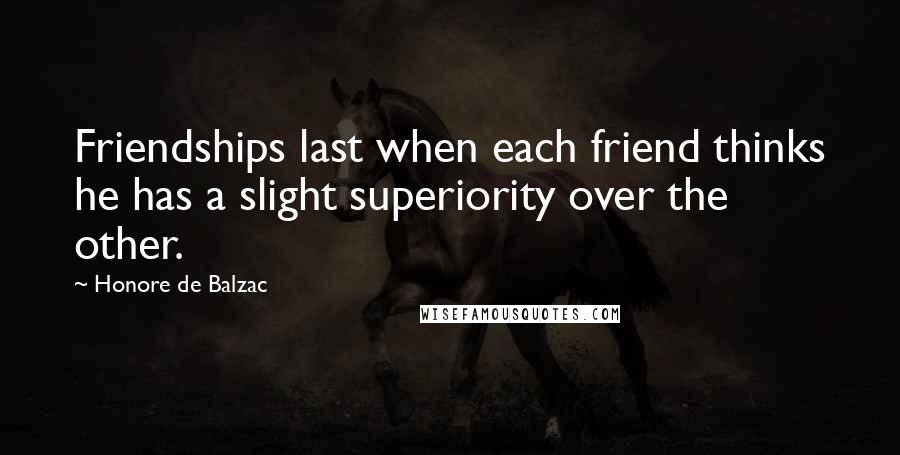 Friendships last when each friend thinks he has a slight superiority over the other.

~ Honore de Balzac

WISEFAMOUSQUOTES.COM